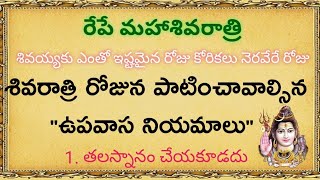 రేపే మహాశివరాత్రి

శివయ్యకు ఎంతో ఇష్టమైన రోజు కోరికలు నెరవేరే రోజు

శివరాత్రి రోజున పాటించావాల్సిన "ఉపవాస నియమాలు"

1. తలస్నానం చేయకూడదు